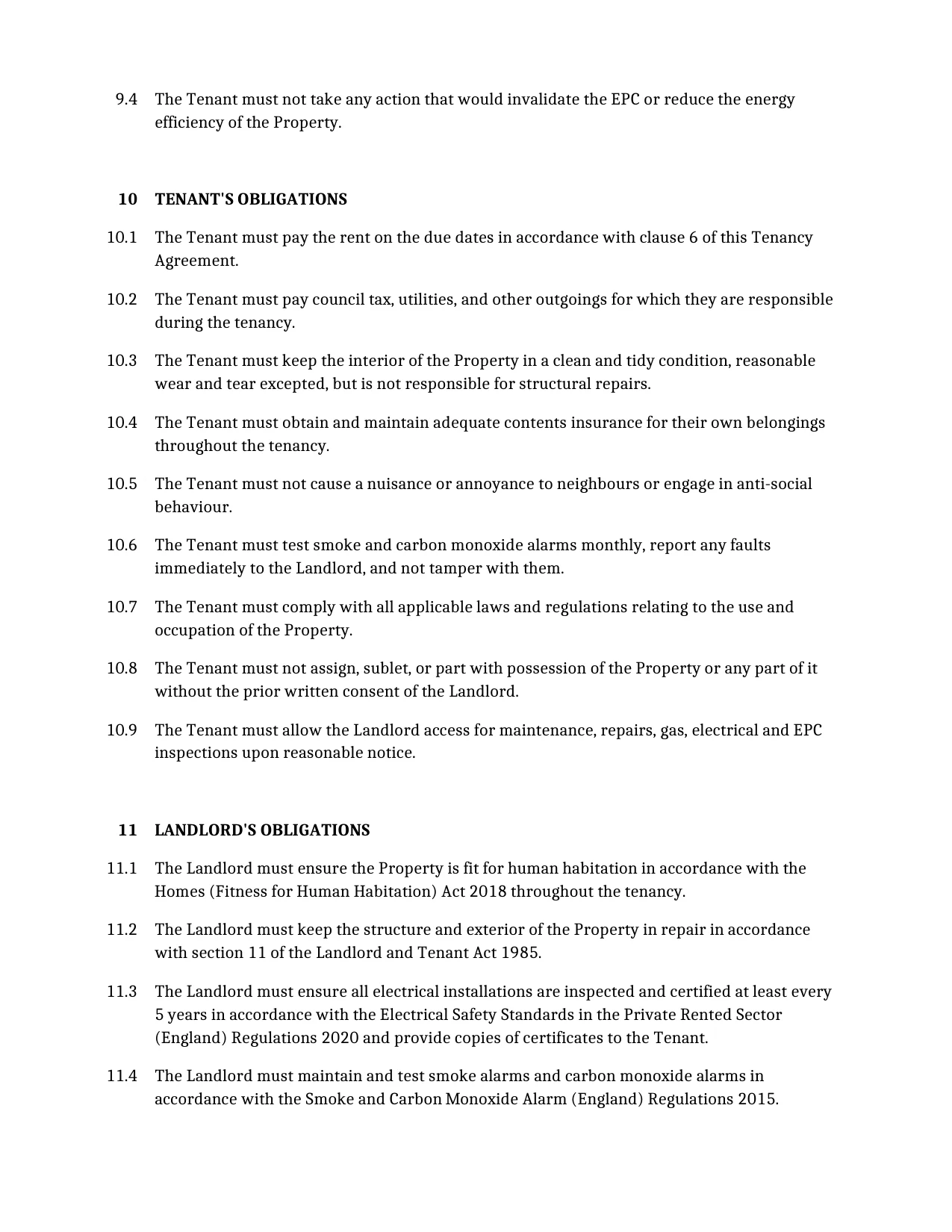 9.4 The Tenant must not take any action that would invalidate the EPC or reduce the energy efficiency of the Property.

10 TENANT'S OBLIGATIONS

10.1 The Tenant must pay the rent on the due dates in accordance with clause 6 of this Tenancy Agreement.

10.2 The Tenant must pay council tax, utilities, and other outgoings for which they are responsible during the tenancy.

10.3 The Tenant must keep the interior of the Property in a clean and tidy condition, reasonable wear and tear excepted, but is not responsible for structural repairs.

10.4 The Tenant must obtain and maintain adequate contents insurance for their own belongings throughout the tenancy.

10.5 The Tenant must not cause a nuisance or annoyance to neighbours or engage in anti-social behaviour.

10.6 The Tenant must test smoke and carbon monoxide alarms monthly, report any faults immediately to the Landlord, and not tamper with them.

10.7 The Tenant must comply with all applicable laws and regulations relating to the use and occupation of the Property.

10.8 The Tenant must not assign, sublet, or part with possession of the Property or any part of it without the prior written consent of the Landlord.

10.9 The Tenant must allow the Landlord access for maintenance, repairs, gas, electrical and EPC inspections upon reasonable notice.

11 LANDLORD'S OBLIGATIONS

11.1 The Landlord must ensure the Property is fit for human habitation in accordance with the Homes (Fitness for Human Habitation) Act 2018 throughout the tenancy.

11.2 The Landlord must keep the structure and exterior of the Property in repair in accordance with section 11 of the Landlord and Tenant Act 1985.

11.3 The Landlord must ensure all electrical installations are inspected and certified at least every 5 years in accordance with the Electrical Safety Standards in the Private Rented Sector (England) Regulations 2020 and provide copies of certificates to the Tenant.

11.4 The Landlord must maintain and test smoke alarms and carbon monoxide alarms in accordance with the Smoke and Carbon Monoxide Alarm (England) Regulations 2015.